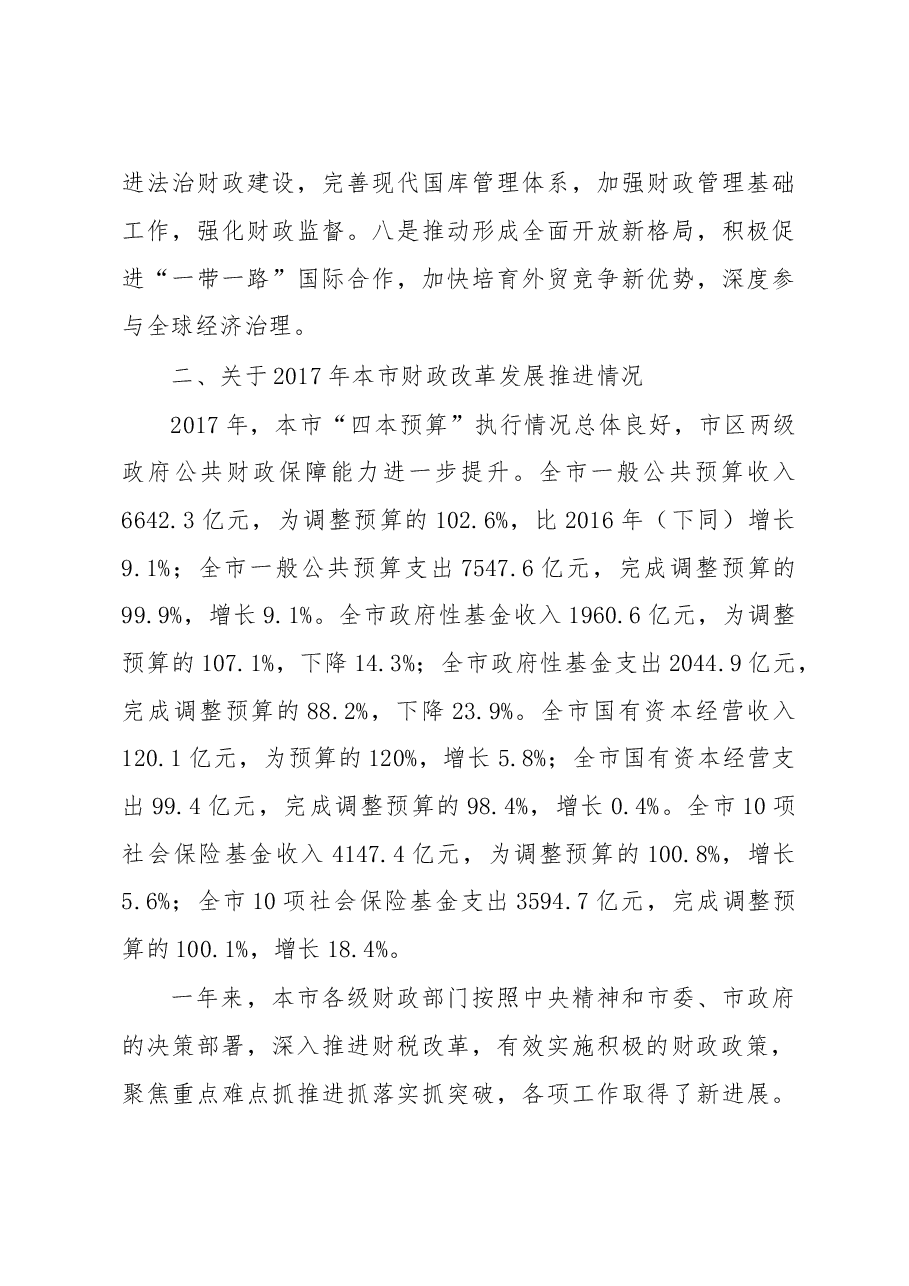 进法治财政建设，完善现代国库管理体系，加强财政管理基础工作，强化财政监督。八是推动形成全面开放新格局，积极促进“一带一路”国际合作，加快培育外贸竞争新优势，深度参与全球经济治理。

二、关于2017年本市财政改革发展推进情况

2017年，本市“四本预算”执行情况总体良好，市区两级政府公共财政保障能力进一步提升。全市一般公共预算收入6642.3亿元，为调整预算的102.6%，比2016年（下同）增长9.1%；全市一般公共预算支出7547.6亿元，完成调整预算的99.9%，增长9.1%。全市政府性基金收入1960.6亿元，为调整预算的107.1%，下降14.3%；全市政府性基金支出2044.9亿元，完成调整预算的88.2%，下降23.9%。全市国有资本经营收入120.1亿元，为预算的120%，增长5.8%；全市国有资本经营支出99.4亿元，完成调整预算的98.4%，增长0.4%。全市10项社会保险基金收入4147.4亿元，为调整预算的100.8%，增长5.6%；全市10项社会保险基金支出3594.7亿元，完成调整预算的100.1%，增长18.4%。

一年来，本市各级财政部门按照中央精神和市委、市政府的决策部署，深入推进财税改革，有效实施积极的财政政策，聚焦重点难点抓推进抓落实抓突破，各项工作取得了新进展。